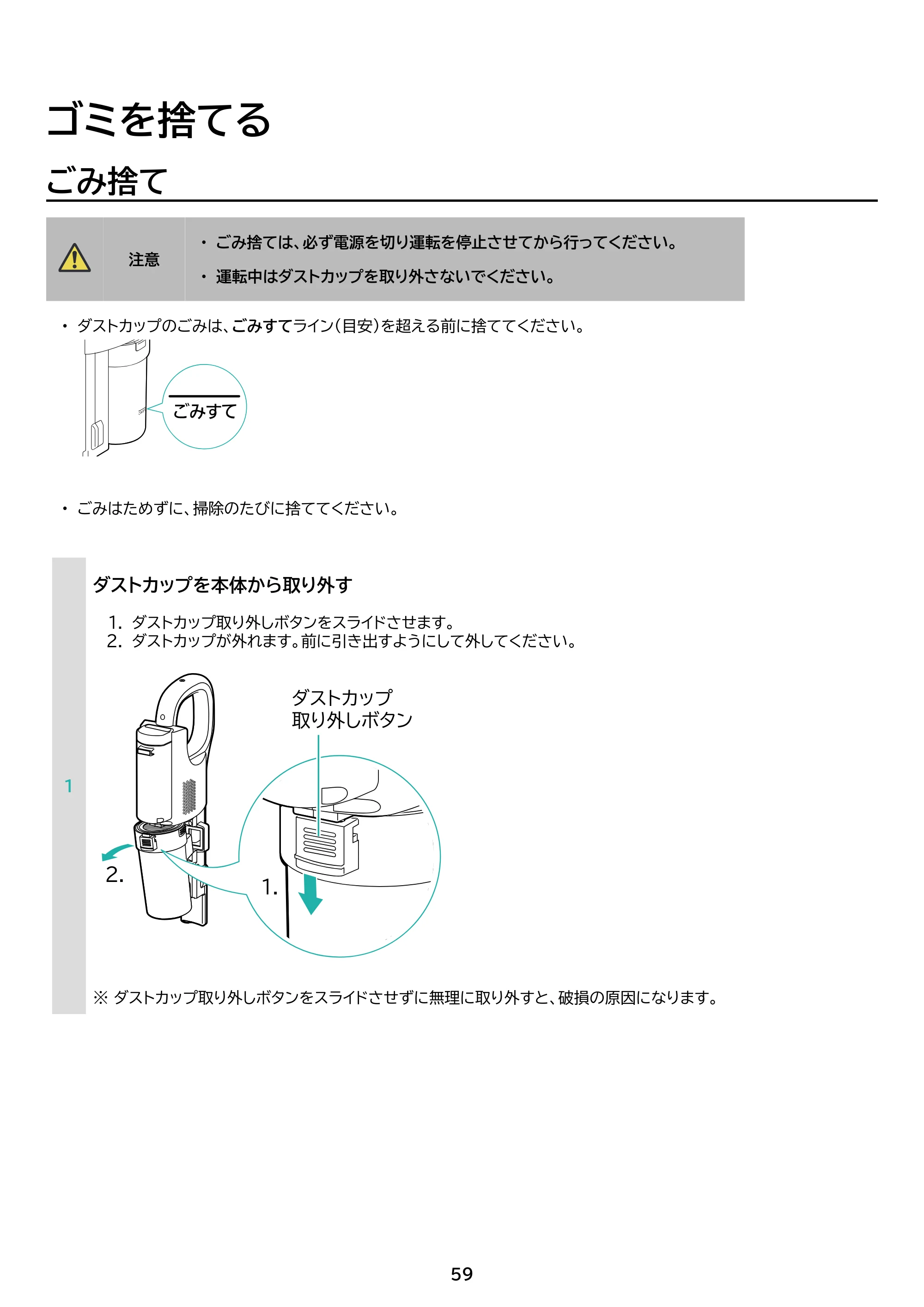 ゴミを捨てる

ごみ捨て

注意

• ごみ捨ては、必ず電源を切り運転を停止させてから行ってください。
• 運転中はダストカップを取り外さないでください。

• ダストカップのごみは、ごみすてライン(目安)を超える前に捨ててください。

ごみすて

• ごみはためずに、掃除のたびに捨ててください。

1

ダストカップを本体から取り外す

1. ダストカップ取り外しボタンをスライドさせます。
2. ダストカップが外れます。前に引き出すようにして外してください。

ダストカップ
取り外しボタン

2.

1.

※ ダストカップ取り外しボタンをスライドさせずに無理に取り外すと、破損の原因になります。

59